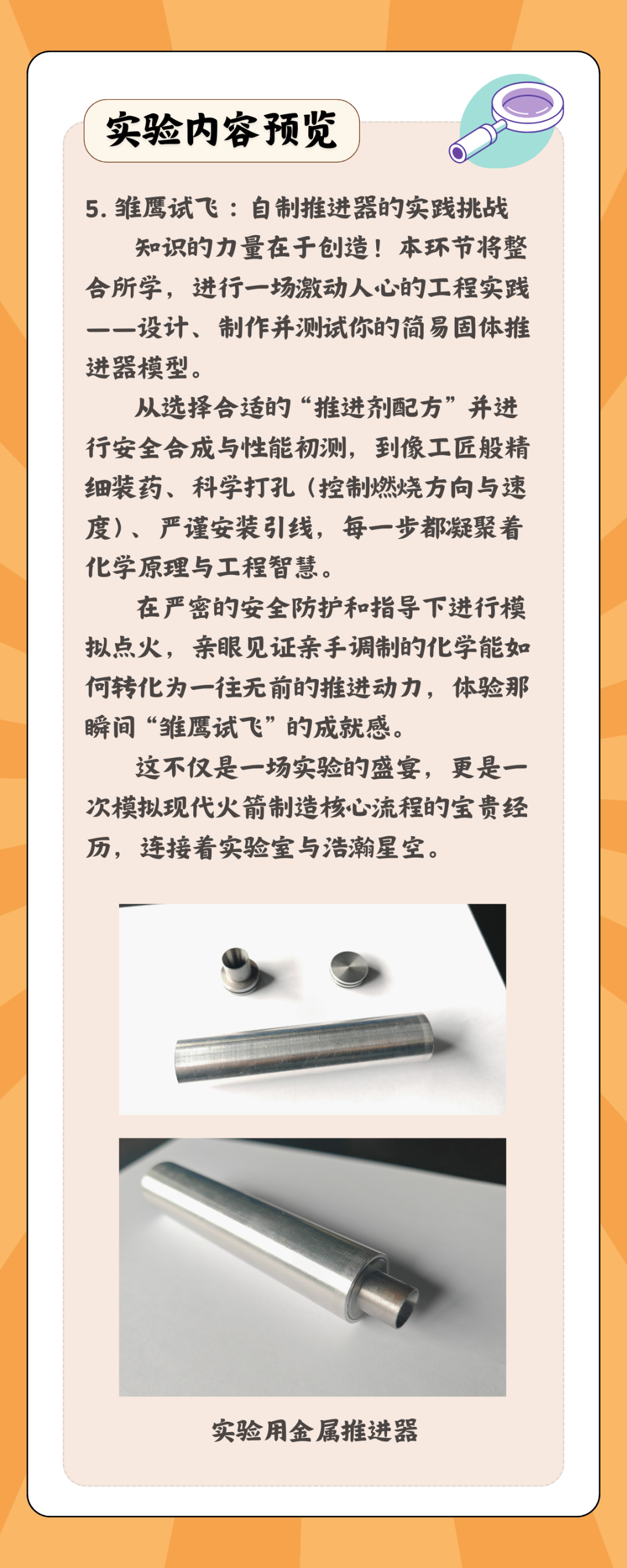 实验内容预览

5.雏鹰试飞：自制推进器的实践挑战

知识的力量在于创造！本环节将整合所学，进行一场激动人心的工程实践——设计、制作并测试你的简易固体推进器模型。

从选择合适的“推进剂配方”并进行安全合成与性能初测，到像工匠般精细装药、科学打孔（控制燃烧方向与速度）、严谨安装引线，每一步都凝聚着化学原理与工程智慧。

在严密的安全防护和指导下进行模拟点火，亲眼见证亲手调制的化学能如何转化为一往无前的推进动力，体验那瞬间“雏鹰试飞”的成就感。

这不仅是一场实验的盛宴，更是一次模拟现代火箭制造核心流程的宝贵经历，连接着实验室与浩瀚星空。

实验用金属推进器